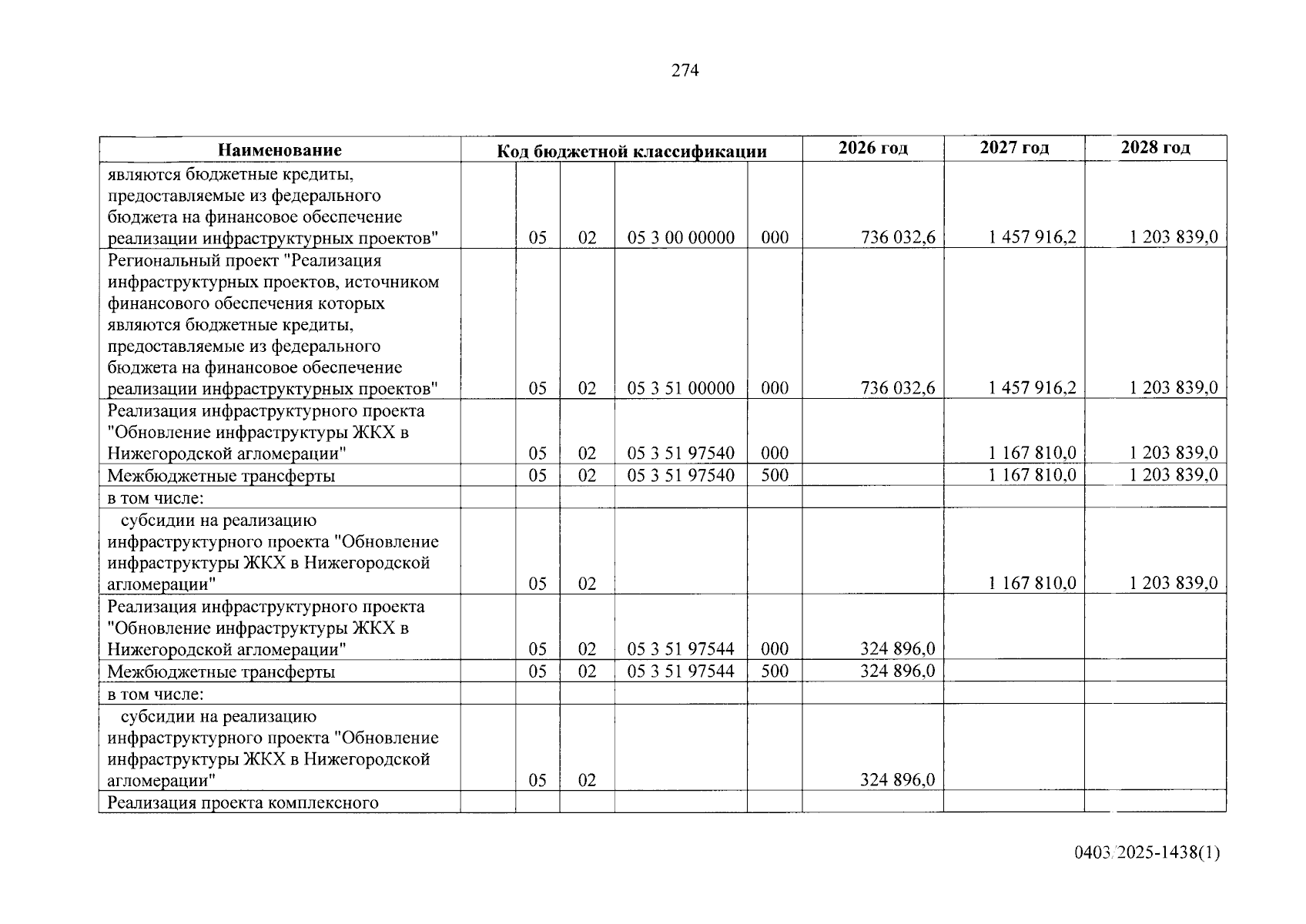 274

| Наименование | Код бюджетной классификации | | | | | 2026 год | 2027 год | 2028 год |
|---|---|---|---|---|---|---|---|---|
| являются бюджетные кредиты, предоставляемые из федерального бюджета на финансовое обеспечение реализации инфраструктурных проектов" | | 05 | 02 | 05 3 00 00000 | 000 | 736 032,6 | 1 457 916,2 | 1 203 839,0 |
| Региональный проект "Реализация инфраструктурных проектов, источником финансового обеспечения которых являются бюджетные кредиты, предоставляемые из федерального бюджета на финансовое обеспечение реализации инфраструктурных проектов" | | 05 | 02 | 05 3 51 00000 | 000 | 736 032,6 | 1 457 916,2 | 1 203 839,0 |
| Реализация инфраструктурного проекта "Обновление инфраструктуры ЖКХ в Нижегородской агломерации" | | 05 | 02 | 05 3 51 97540 | 000 | | 1 167 810,0 | 1 203 839,0 |
| Межбюджетные трансферты | | 05 | 02 | 05 3 51 97540 | 500 | | 1 167 810,0 | 1 203 839,0 |
| в том числе: | | | | | | | | |
| субсидии на реализацию инфраструктурного проекта "Обновление инфраструктуры ЖКХ в Нижегородской агломерации" | | 05 | 02 | | | | 1 167 810,0 | 1 203 839,0 |
| Реализация инфраструктурного проекта "Обновление инфраструктуры ЖКХ в Нижегородской агломерации" | | 05 | 02 | 05 3 51 97544 | 000 | 324 896,0 | | |
| Межбюджетные трансферты | | 05 | 02 | 05 3 51 97544 | 500 | 324 896,0 | | |
| в том числе: | | | | | | | | |
| субсидии на реализацию инфраструктурного проекта "Обновление инфраструктуры ЖКХ в Нижегородской агломерации" | | 05 | 02 | | | 324 896,0 | | |
| Реализация проекта комплексного | | | | | | | | |

0403/2025-1438(1)